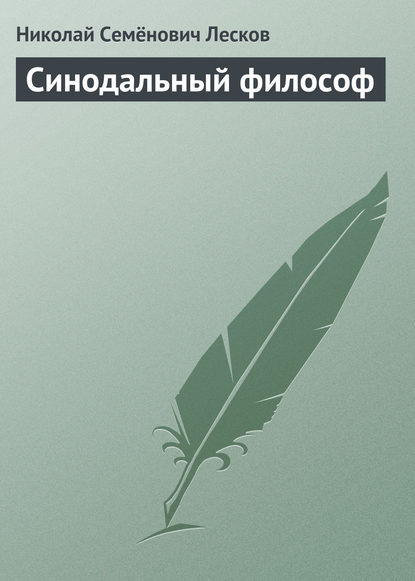 Николай Семёнович Лесков

Синодальный философ